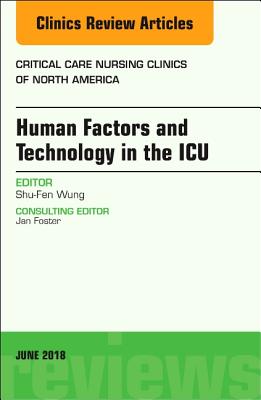 Clinics Review Articles

CRITICAL CARE NURSING CLINICS OF NORTH AMERICA

Human Factors and Technology in the ICU

EDITOR
Shu-Fen Wung

CONSULTING EDITOR
Jan Foster

JUNE 2018

reviews